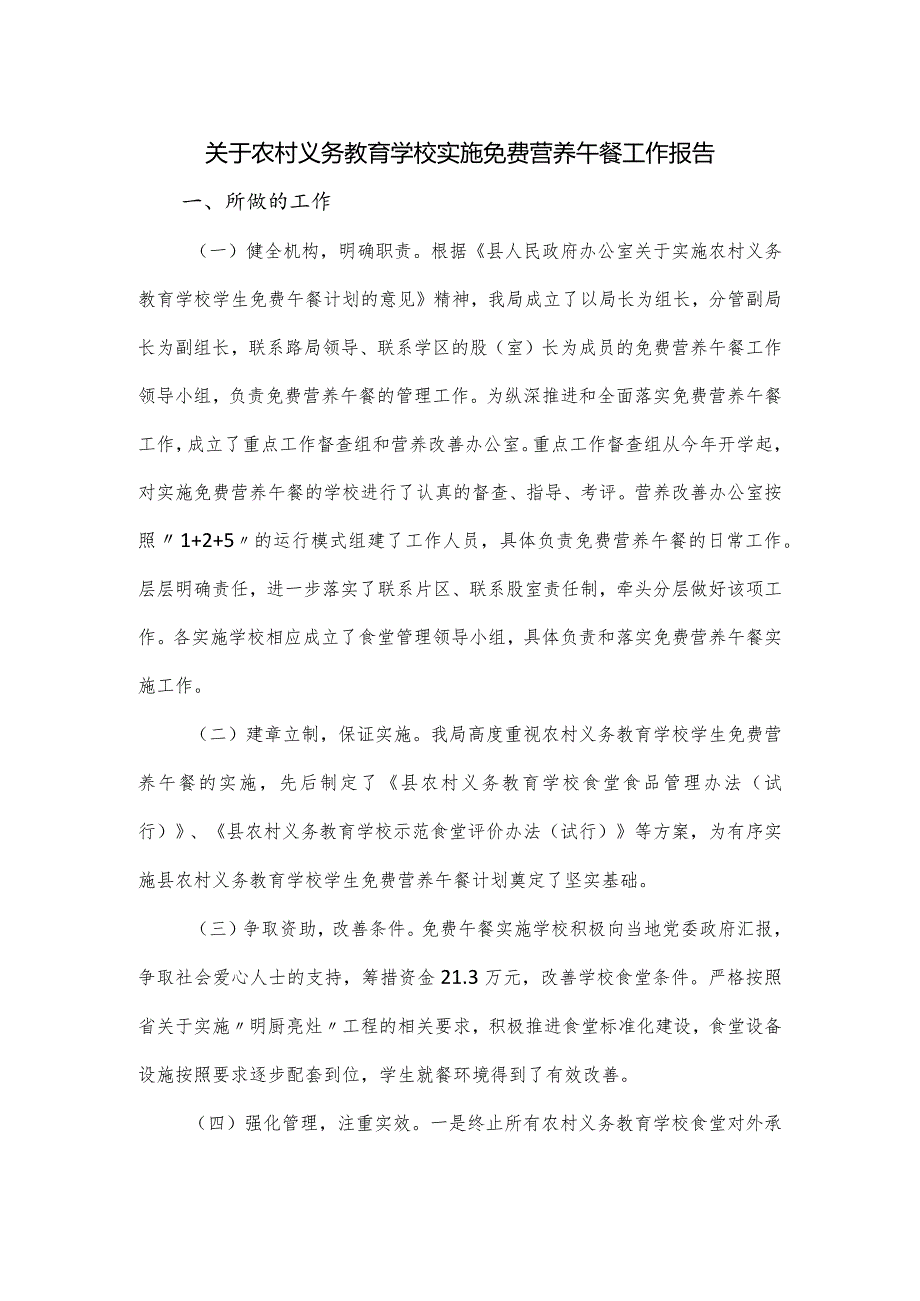 关于农村义务教育学校实施免费营养午餐工作报告

一、所做的工作

（一）健全机构，明确职责。根据《县人民政府办公室关于实施农村义务教育学校学生免费午餐计划的意见》精神，我局成立了以局长为组长，分管副局长为副组长，联系路局领导、联系学区的股（室）长为成员的免费营养午餐工作领导小组，负责免费营养午餐的管理工作。为纵深推进和全面落实免费营养午餐工作，成立了重点工作督查组和营养改善办公室。重点工作督查组从今年开学起，对实施免费营养午餐的学校进行了认真的督查、指导、考评。营养改善办公室按照〃1+2+5〃的运行模式组建了工作人员，具体负责免费营养午餐的日常工作。层层明确责任，进一步落实了联系片区、联系股室责任制，牵头分层做好该项工作。各实施学校相应成立了食堂管理领导小组，具体负责和落实免费营养午餐实施工作。

（二）建章立制，保证实施。我局高度重视农村义务教育学校学生免费营养午餐的实施，先后制定了《县农村义务教育学校食堂食品管理办法（试行）》、《县农村义务教育学校示范食堂评价办法（试行）》等方案，为有序实施县农村义务教育学校学生免费营养午餐计划奠定了坚实基础。

（三）争取资助，改善条件。免费午餐实施学校积极向当地党委政府汇报，争取社会爱心人士的支持，筹措资金21.3万元，改善学校食堂条件。严格按照省关于实施〃明厨亮灶〃工程的相关要求，积极推进食堂标准化建设，食堂设备设施按照要求逐步配套到位，学生就餐环境得到了有效改善。

（四）强化管理，注重实效。一是终止所有农村义务教育学校食堂对外承